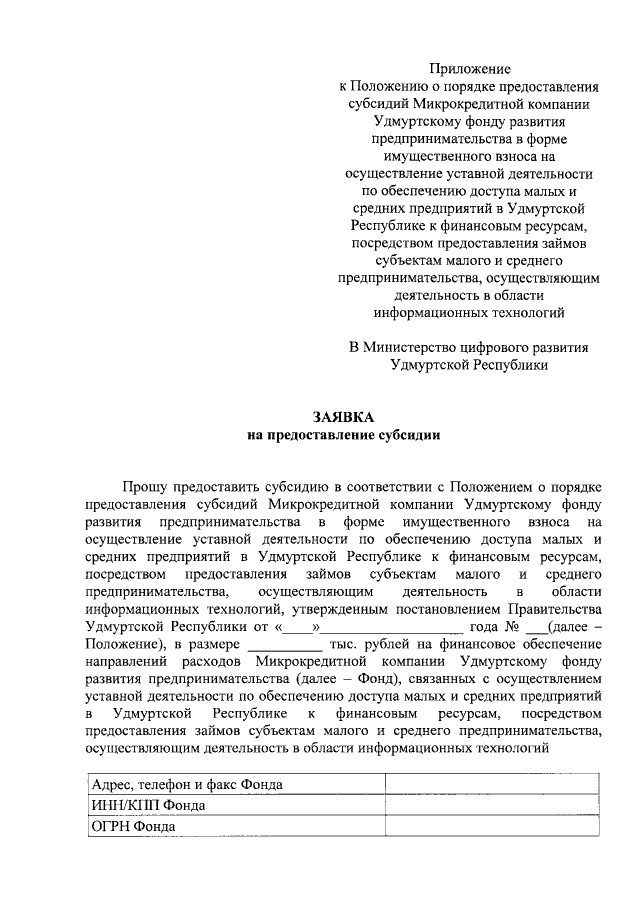 Приложение
к Положению о порядке предоставления субсидий Микрокредитной компании Удмуртскому фонду развития предпринимательства в форме имущественного взноса на осуществление уставной деятельности по обеспечению доступа малых и средних предприятий в Удмуртской Республике к финансовым ресурсам, посредством предоставления займов субъектам малого и среднего предпринимательства, осуществляющим деятельность в области информационных технологий

В Министерство цифрового развития Удмуртской Республики

ЗАЯВКА
на предоставление субсидии

Прошу предоставить субсидию в соответствии с Положением о порядке предоставления субсидий Микрокредитной компании Удмуртскому фонду развития предпринимательства в форме имущественного взноса на осуществление уставной деятельности по обеспечению доступа малых и средних предприятий в Удмуртской Республике к финансовым ресурсам, посредством предоставления займов субъектам малого и среднего предпринимательства, осуществляющим деятельность в области информационных технологий, утвержденным постановлением Правительства Удмуртской Республики от «____»____________________ года № ___(далее – Положение), в размере __________ тыс. рублей на финансовое обеспечение направлений расходов Микрокредитной компании Удмуртскому фонду развития предпринимательства (далее – Фонд), связанных с осуществлением уставной деятельности по обеспечению доступа малых и средних предприятий в Удмуртской Республике к финансовым ресурсам, посредством предоставления займов субъектам малого и среднего предпринимательства, осуществляющим деятельность в области информационных технологий

| Адрес, телефон и факс Фонда | |
|---|---|
| ИНН/КПП Фонда | |
| ОГРН Фонда | |